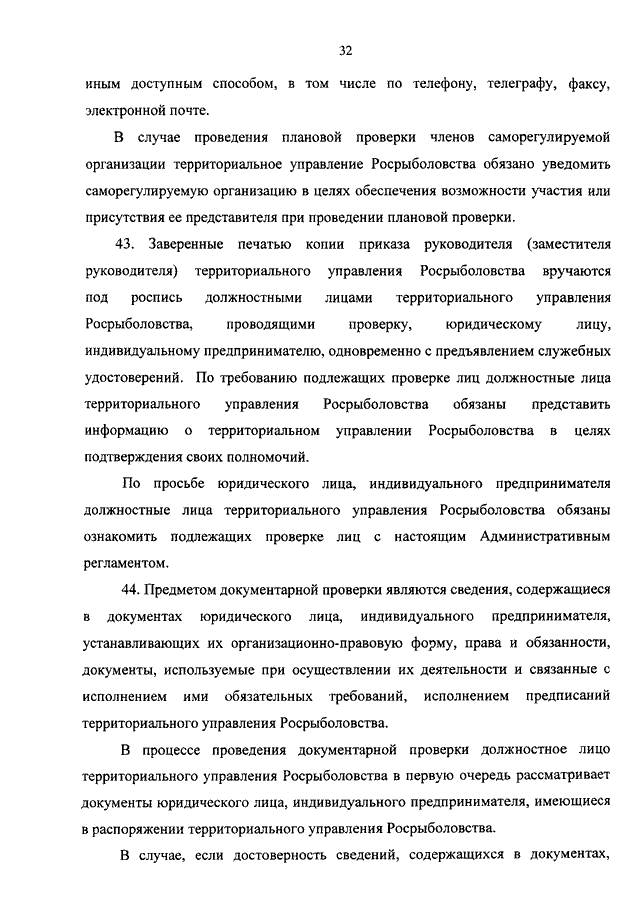 32

иным доступным способом, в том числе по телефону, телеграфу, факсу, электронной почте.

В случае проведения плановой проверки членов саморегулируемой организации территориальное управление Росрыболовства обязано уведомить саморегулируемую организацию в целях обеспечения возможности участия или присутствия ее представителя при проведении плановой проверки.

43. Заверенные печатью копии приказа руководителя (заместителя руководителя) территориального управления Росрыболовства вручаются под роспись должностными лицами территориального управления Росрыболовства, проводящими проверку, юридическому лицу, индивидуальному предпринимателю, одновременно с предъявлением служебных удостоверений. По требованию подлежащих проверке лиц должностные лица территориального управления Росрыболовства обязаны представить информацию о территориальном управлении Росрыболовства в целях подтверждения своих полномочий.

По просьбе юридического лица, индивидуального предпринимателя должностные лица территориального управления Росрыболовства обязаны ознакомить подлежащих проверке лиц с настоящим Административным регламентом.

44. Предметом документарной проверки являются сведения, содержащиеся в документах юридического лица, индивидуального предпринимателя, устанавливающих их организационно-правовую форму, права и обязанности, документы, используемые при осуществлении их деятельности и связанные с исполнением ими обязательных требований, исполнением предписаний территориального управления Росрыболовства.

В процессе проведения документарной проверки должностное лицо территориального управления Росрыболовства в первую очередь рассматривает документы юридического лица, индивидуального предпринимателя, имеющиеся в распоряжении территориального управления Росрыболовства.

В случае, если достоверность сведений, содержащихся в документах,